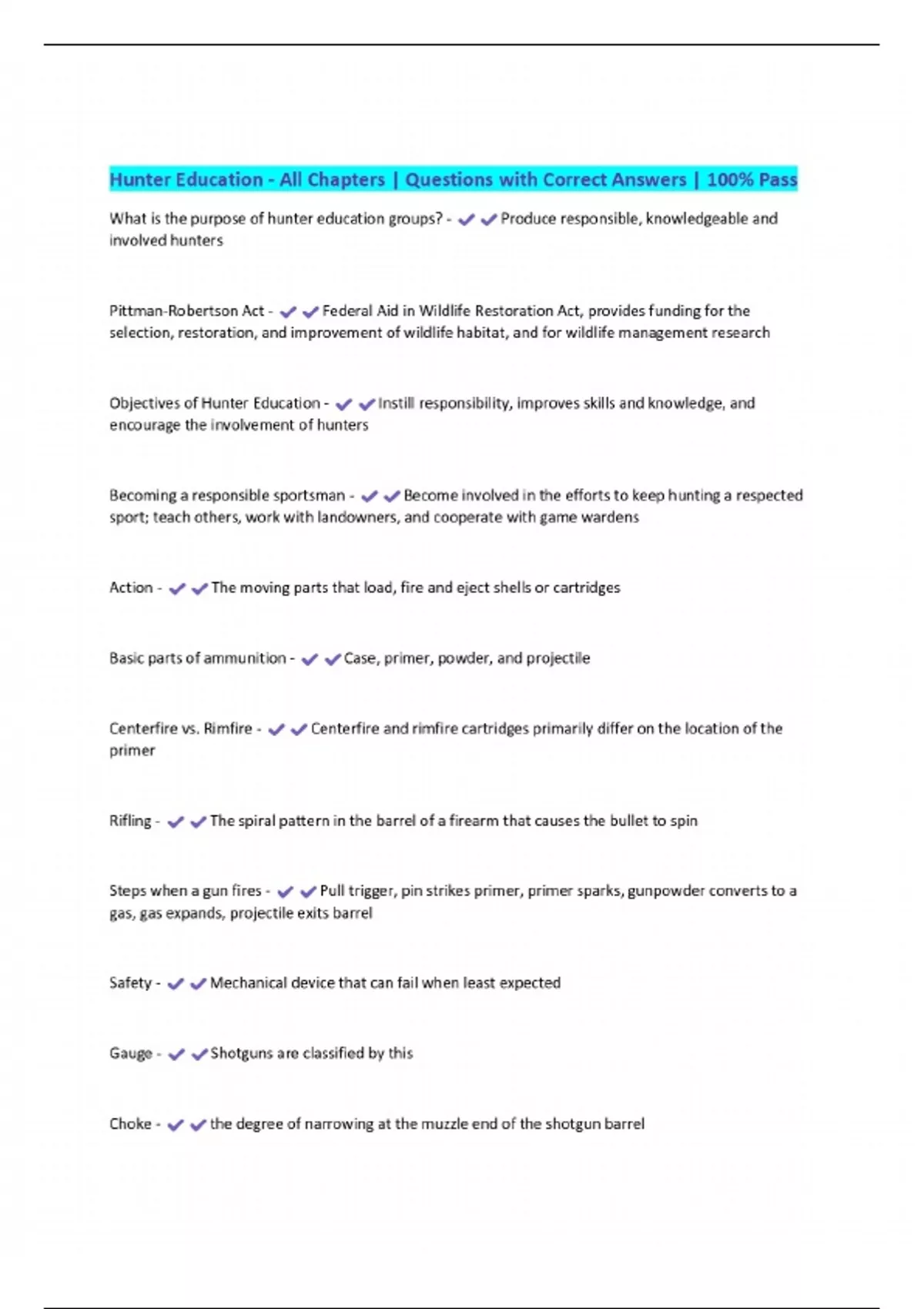 Hunter Education - All Chapters | Questions with Correct Answers | 100% Pass

What is the purpose of hunter education groups? - ✔✔Produce responsible, knowledgeable and involved hunters

Pittman-Robertson Act - ✔✔Federal Aid in Wildlife Restoration Act, provides funding for the selection, restoration, and improvement of wildlife habitat, and for wildlife management research

Objectives of Hunter Education - ✔✔Instill responsibility, improves skills and knowledge, and encourage the involvement of hunters

Becoming a responsible sportsman - ✔✔Become involved in the efforts to keep hunting a respected sport; teach others, work with landowners, and cooperate with game wardens

Action - ✔✔The moving parts that load, fire and eject shells or cartridges

Basic parts of ammunition - ✔✔Case, primer, powder, and projectile

Centerfire vs. Rimfire - ✔✔Centerfire and rimfire cartridges primarily differ on the location of the primer

Rifling - ✔✔The spiral pattern in the barrel of a firearm that causes the bullet to spin

Steps when a gun fires - ✔✔Pull trigger, pin strikes primer, primer sparks, gunpowder converts to a gas, gas expands, projectile exits barrel

Safety - ✔✔Mechanical device that can fail when least expected

Gauge - ✔✔Shotguns are classified by this

Choke - ✔✔the degree of narrowing at the muzzle end of the shotgun barrel